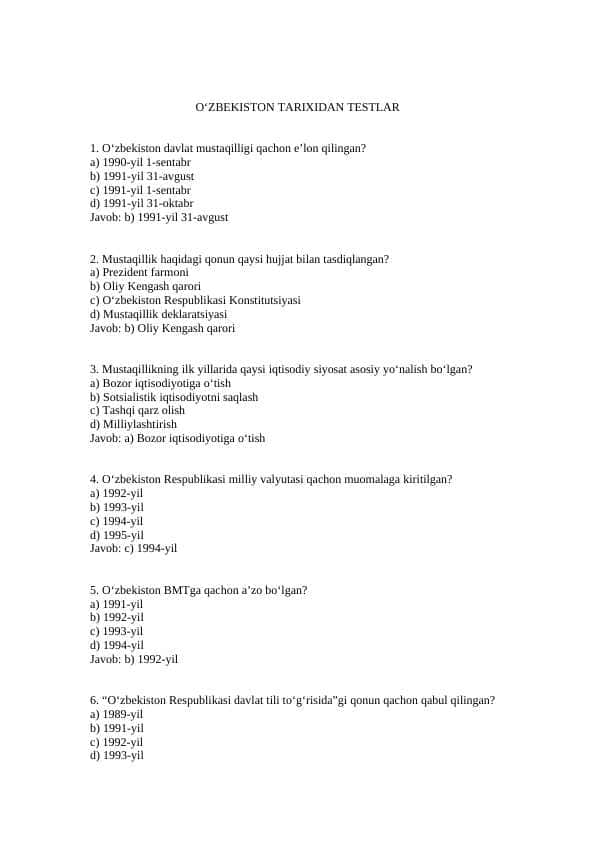 O‘ZBEKISTON TARIXIDAN TESTLAR

1. O‘zbekiston davlat mustaqilligi qachon e’lon qilingan?
a) 1990-yil 1-sentabr
b) 1991-yil 31-avgust
c) 1991-yil 1-sentabr
d) 1991-yil 31-oktabr
Javob: b) 1991-yil 31-avgust

2. Mustaqillik haqidagi qonun qaysi hujjat bilan tasdiqlangan?
a) Prezident farmoni
b) Oliy Kengash qarori
c) O‘zbekiston Respublikasi Konstitutsiyasi
d) Mustaqillik deklaratsiyasi
Javob: b) Oliy Kengash qarori

3. Mustaqillikning ilk yillarida qaysi iqtisodiy siyosat asosiy yo‘nalish bo‘lgan?
a) Bozor iqtisodiyotiga o‘tish
b) Sotsialistik iqtisodiyotni saqlash
c) Tashqi qarz olish
d) Milliylashtirish
Javob: a) Bozor iqtisodiyotiga o‘tish

4. O‘zbekiston Respublikasi milliy valyutasi qachon muomalaga kiritilgan?
a) 1992-yil
b) 1993-yil
c) 1994-yil
d) 1995-yil
Javob: c) 1994-yil

5. O‘zbekiston BMTga qachon a’zo bo‘lgan?
a) 1991-yil
b) 1992-yil
c) 1993-yil
d) 1994-yil
Javob: b) 1992-yil

6. “O‘zbekiston Respublikasi davlat tili to‘g‘risida”gi qonun qachon qabul qilingan?
a) 1989-yil
b) 1991-yil
c) 1992-yil
d) 1993-yil